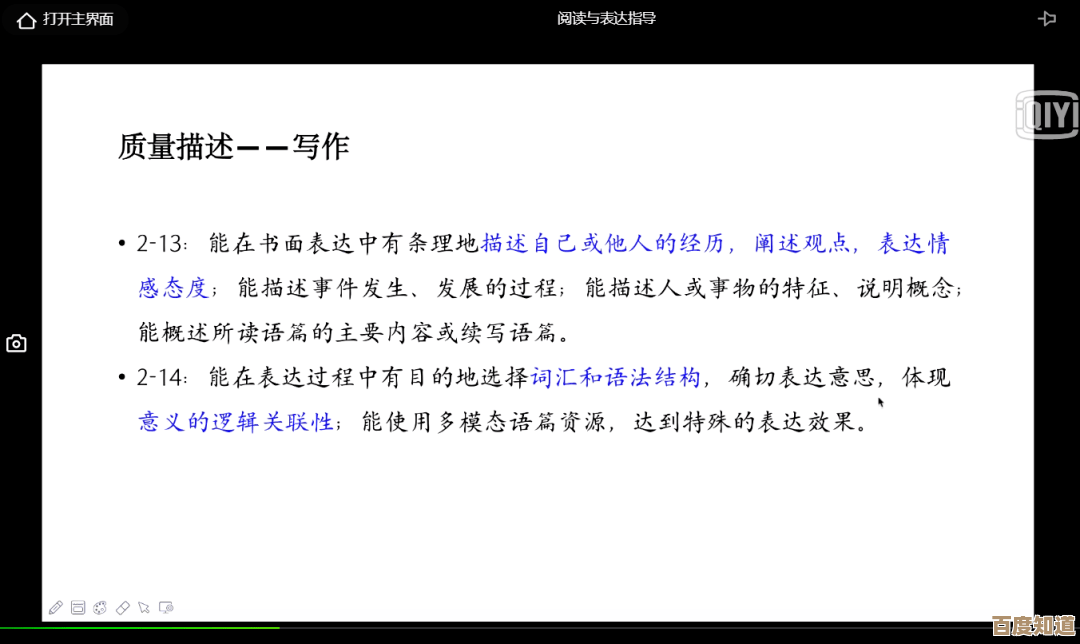 打开主界面

阅读与表达指导

质量描述——写作

• 2-13：能在书面表达中有条理地描述自己或他人的经历，阐述观点，表达情感态度；能描述事件发生、发展的过程；能描述人或事物的特征、说明概念；能概述所读语篇的主要内容或续写语篇。

• 2-14：能在表达过程中有目的地选择词汇和语法结构，确切表达意思，体现意义的逻辑关联性；能使用多模态语篇资源，达到特殊的表达效果。

iQIYI

百度知道